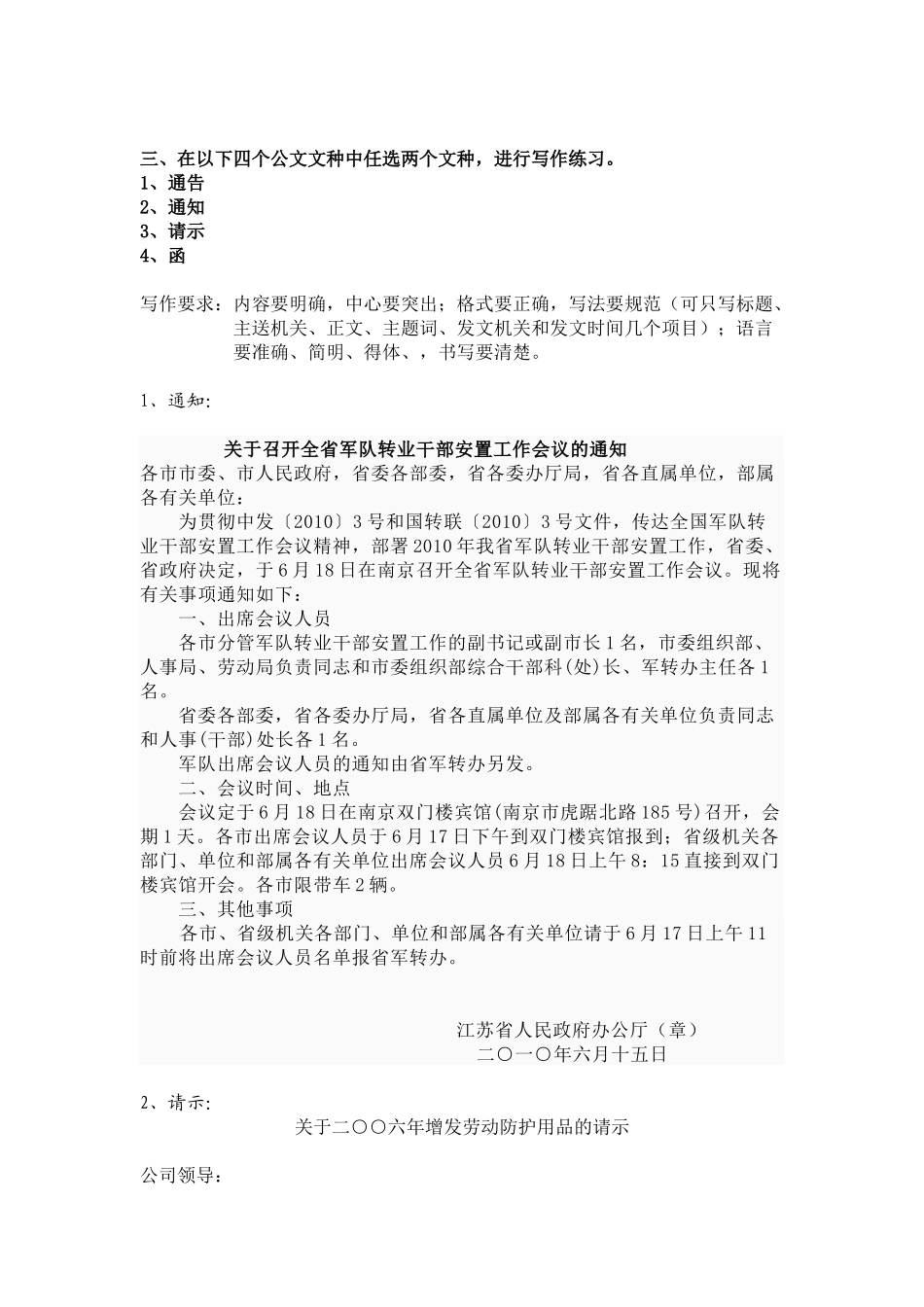 三、在以下四个公文文种中任选两个文种，进行写作练习。
1、通告
2、通知
3、请示
4、函

写作要求：内容要明确，中心要突出；格式要正确，写法要规范（可只写标题、主送机关、正文、主题词、发文机关和发文时间几个项目）；语言要准确、简明、得体、，书写要清楚。

1、通知：

关于召开全省军队转业干部安置工作会议的通知
各市市委、市人民政府，省委各部委，省各委办厅局，省各直属单位，部属各有关单位：

为贯彻中发〔2010〕3号和国转联〔2010〕3号文件，传达全国军队转业干部安置工作会议精神，部署2010年我省军队转业干部安置工作，省委、省政府决定，于6月18日在南京召开全省军队转业干部安置工作会议。现将有关事项通知如下：

一、出席会议人员

各市分管军队转业干部安置工作的副书记或副市长1名，市委组织部、人事局、劳动局负责同志和市委组织部综合干部科(处)长、军转办主任各1名。

省委各部委，省各委办厅局，省各直属单位及部属各有关单位负责同志和人事(干部)处长各1名。

军队出席会议人员的通知由省军转办另发。

二、会议时间、地点

会议定于6月18日在南京双门楼宾馆(南京市虎踞北路185号)召开，会期1天。各市出席会议人员于6月17日下午到双门楼宾馆报到；省级机关各部门、单位和部属各有关单位出席会议人员6月18日上午8：15直接到双门楼宾馆开会。各市限带车2辆。

三、其他事项

各市、省级机关各部门、单位和部属各有关单位请于6月17日上午11时前将出席会议人员名单报省军转办。

江苏省人民政府办公厅（章）
二〇一〇年六月十五日

2、请示：

关于二〇〇六年增发劳动防护用品的请示

公司领导：